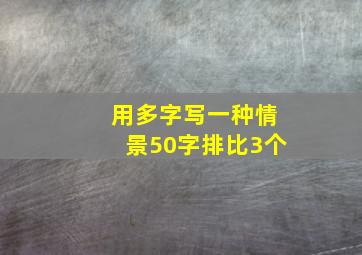 用多字写一种情景50字排比3个